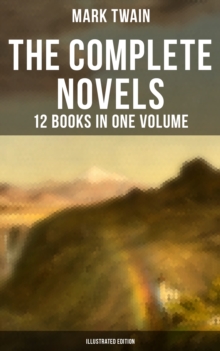 MARK TWAIN

THE COMPLETE NOVELS

12 BOOKS IN ONE VOLUME

ILLUSTRATED EDITION